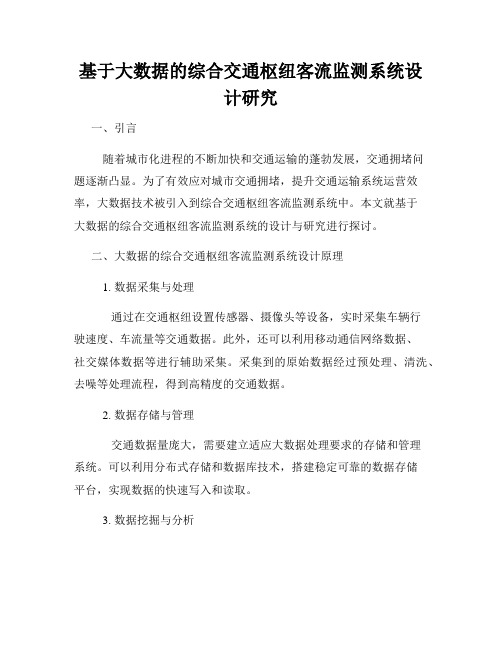 基于大数据的综合交通枢纽客流监测系统设计研究

一、引言

随着城市化进程的不断加快和交通运输的蓬勃发展，交通拥堵问题逐渐凸显。为了有效应对城市交通拥堵，提升交通运输系统运营效率，大数据技术被引入到综合交通枢纽客流监测系统中。本文就基于大数据的综合交通枢纽客流监测系统的设计与研究进行探讨。

二、大数据的综合交通枢纽客流监测系统设计原理

1. 数据采集与处理

通过在交通枢纽设置传感器、摄像头等设备，实时采集车辆行驶速度、车流量等交通数据。此外，还可以利用移动通信网络数据、社交媒体数据等进行辅助采集。采集到的原始数据经过预处理、清洗、去噪等处理流程，得到高精度的交通数据。

2. 数据存储与管理

交通数据量庞大，需要建立适应大数据处理要求的存储和管理系统。可以利用分布式存储和数据库技术，搭建稳定可靠的数据存储平台，实现数据的快速写入和读取。

3. 数据挖掘与分析